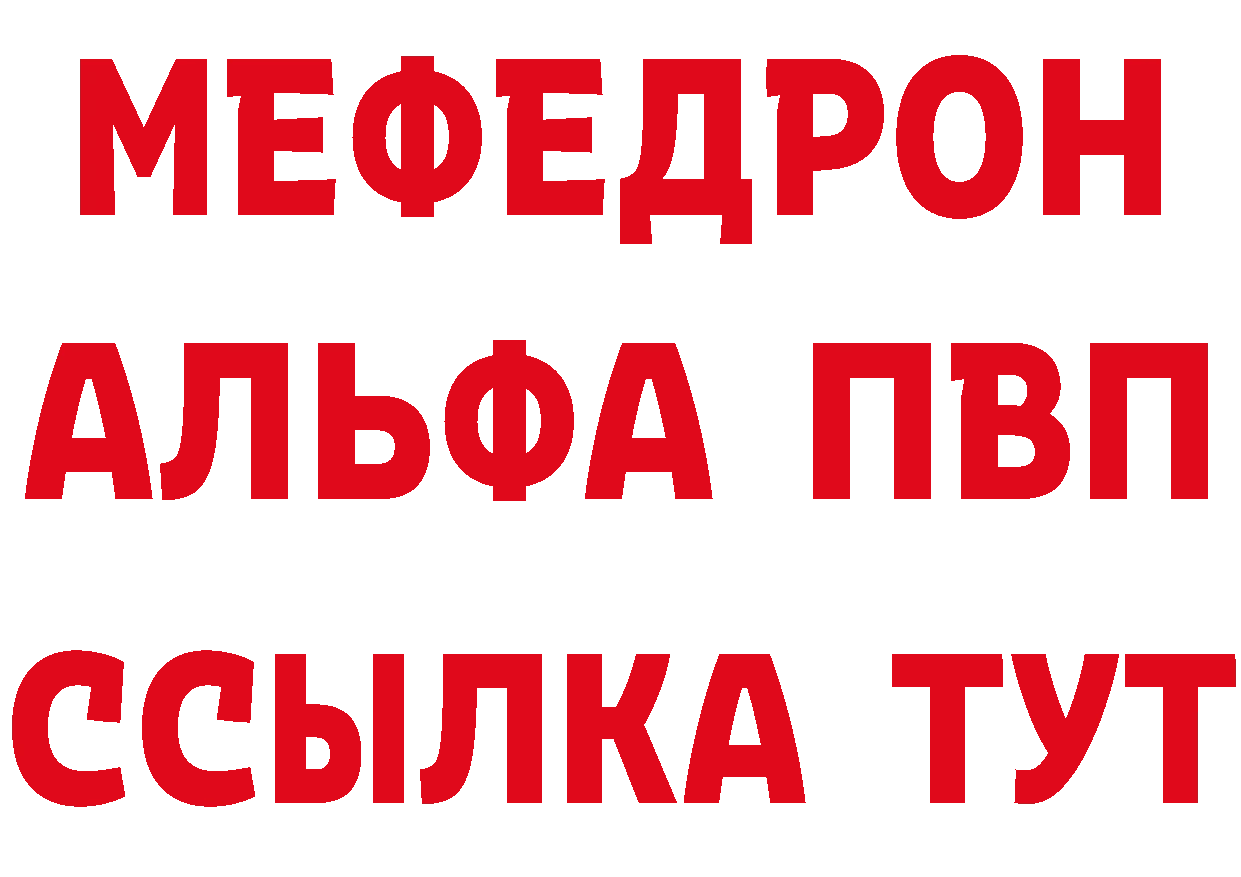 МЕФЕДРОН
АЛЬФА ПВП
ССЫЛКА ТУТ